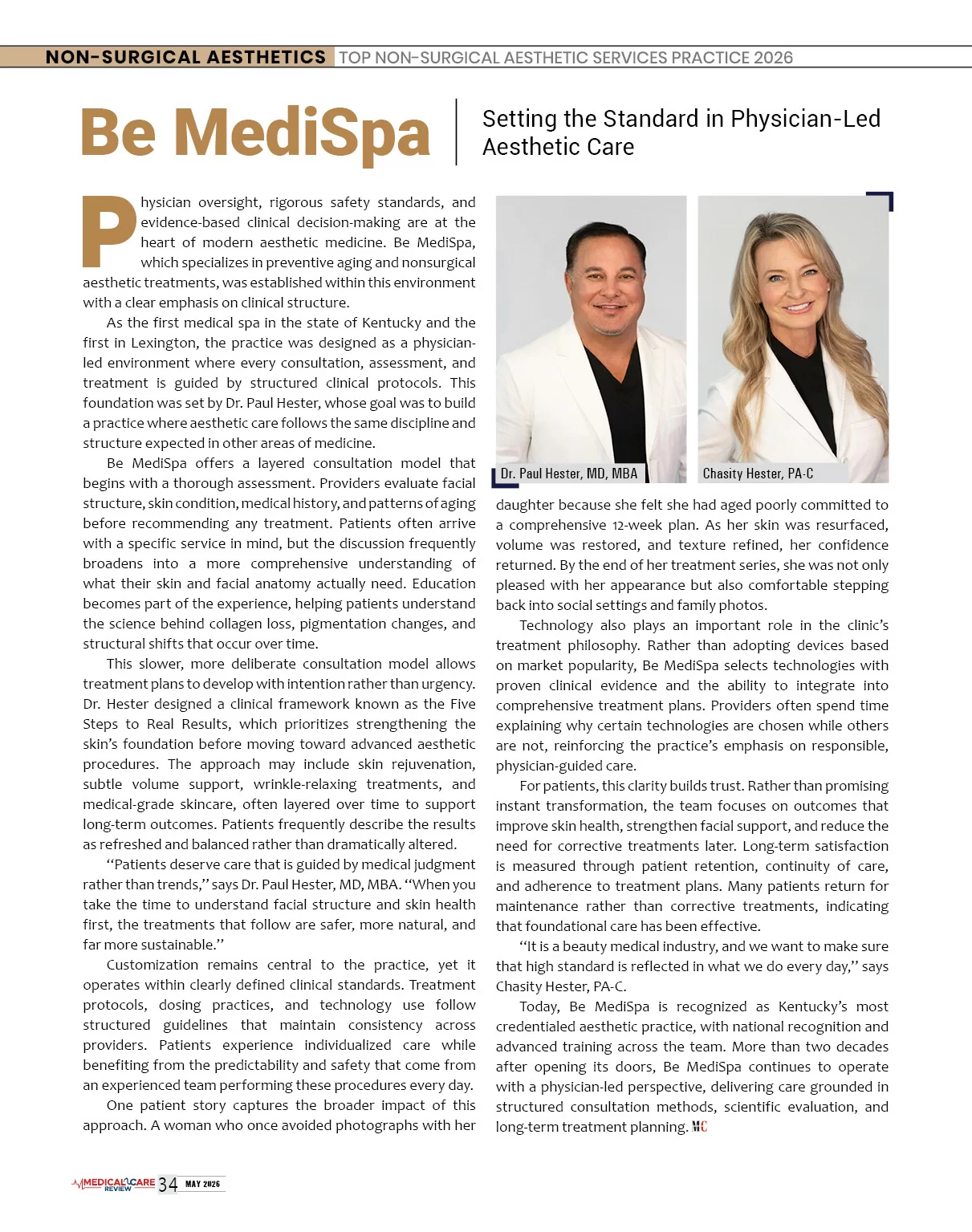 NON-SURGICAL AESTHETICS TOP NON-SURGICAL AESTHETIC SERVICES PRACTICE 2026

Be MediSpa

Setting the Standard in Physician-Led Aesthetic Care

Physician oversight, rigorous safety standards, and evidence-based clinical decision-making are at the heart of modern aesthetic medicine. Be MediSpa, which specializes in preventive aging and nonsurgical aesthetic treatments, was established within this environment with a clear emphasis on clinical structure.

As the first medical spa in the state of Kentucky and the first in Lexington, the practice was designed as a physician-led environment where every consultation, assessment, and treatment is guided by structured clinical protocols. This foundation was set by Dr. Paul Hester, whose goal was to build a practice where aesthetic care follows the same discipline and structure expected in other areas of medicine.

Be MediSpa offers a layered consultation model that begins with a thorough assessment. Providers evaluate facial structure, skin condition, medical history, and patterns of aging before recommending any treatment. Patients often arrive with a specific service in mind, but the discussion frequently broadens into a more comprehensive understanding of what their skin and facial anatomy actually need. Education becomes part of the experience, helping patients understand the science behind collagen loss, pigmentation changes, and structural shifts that occur over time.

This slower, more deliberate consultation model allows treatment plans to develop with intention rather than urgency. Dr. Hester designed a clinical framework known as the Five Steps to Real Results, which prioritizes strengthening the skin's foundation before moving toward advanced aesthetic procedures. The approach may include skin rejuvenation, subtle volume support, wrinkle-relaxing treatments, and medical-grade skincare, often layered over time to support long-term outcomes. Patients frequently describe the results as refreshed and balanced rather than dramatically altered.

"Patients deserve care that is guided by medical judgment rather than trends," says Dr. Paul Hester, MD, MBA. "When you take the time to understand facial structure and skin health first, the treatments that follow are safer, more natural, and far more sustainable."

Customization remains central to the practice, yet it operates within clearly defined clinical standards. Treatment protocols, dosing practices, and technology use follow structured guidelines that maintain consistency across providers. Patients experience individualized care while benefiting from the predictability and safety that come from an experienced team performing these procedures every day.

One patient story captures the broader impact of this approach. A woman who once avoided photographs with her

Dr. Paul Hester, MD, MBA

Chasity Hester, PA-C

daughter because she felt she had aged poorly committed to a comprehensive 12-week plan. As her skin was resurfaced, volume was restored, and texture refined, her confidence returned. By the end of her treatment series, she was not only pleased with her appearance but also comfortable stepping back into social settings and family photos.

Technology also plays an important role in the clinic's treatment philosophy. Rather than adopting devices based on market popularity, Be MediSpa selects technologies with proven clinical evidence and the ability to integrate into comprehensive treatment plans. Providers often spend time explaining why certain technologies are chosen while others are not, reinforcing the practice's emphasis on responsible, physician-guided care.

For patients, this clarity builds trust. Rather than promising instant transformation, the team focuses on outcomes that improve skin health, strengthen facial support, and reduce the need for corrective treatments later. Long-term satisfaction is measured through patient retention, continuity of care, and adherence to treatment plans. Many patients return for maintenance rather than corrective treatments, indicating that foundational care has been effective.

"It is a beauty medical industry, and we want to make sure that high standard is reflected in what we do every day," says Chasity Hester, PA-C.

Today, Be MediSpa is recognized as Kentucky's most credentialed aesthetic practice, with national recognition and advanced training across the team. More than two decades after opening its doors, Be MediSpa continues to operate with a physician-led perspective, delivering care grounded in structured consultation methods, scientific evaluation, and long-term treatment planning. MC

MEDICAL CARE REVIEW 34 MAY 2026